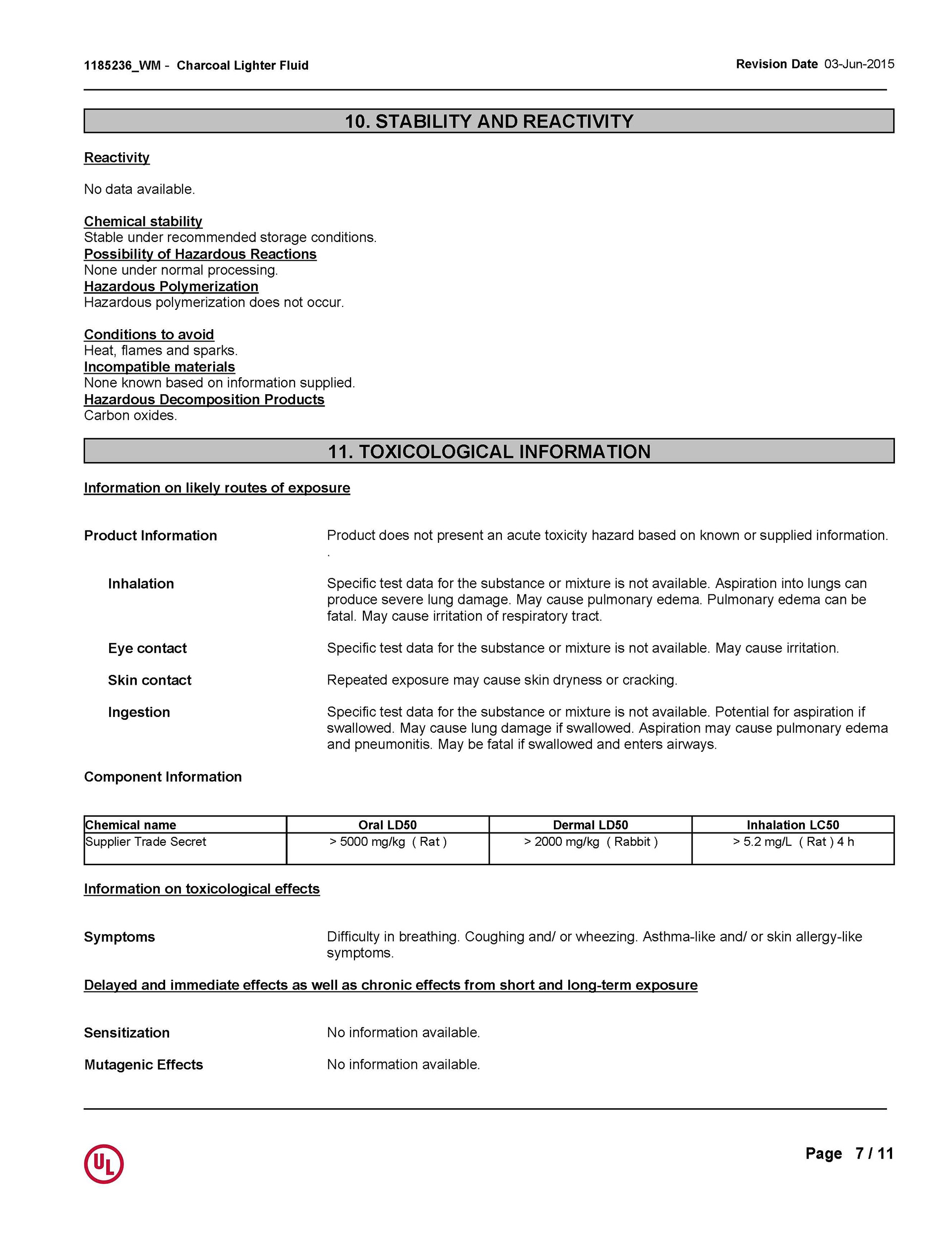 1185236_WM - Charcoal Lighter Fluid

Revision Date 03-Jun-2015

10. STABILITY AND REACTIVITY

Reactivity

No data available.

Chemical stability
Stable under recommended storage conditions.
Possibility of Hazardous Reactions
None under normal processing.
Hazardous Polymerization
Hazardous polymerization does not occur.

Conditions to avoid
Heat, flames and sparks.
Incompatible materials
None known based on information supplied.
Hazardous Decomposition Products
Carbon oxides.

11. TOXICOLOGICAL INFORMATION

Information on likely routes of exposure

Product Information

Product does not present an acute toxicity hazard based on known or supplied information.
.

Inhalation

Specific test data for the substance or mixture is not available. Aspiration into lungs can produce severe lung damage. May cause pulmonary edema. Pulmonary edema can be fatal. May cause irritation of respiratory tract.

Eye contact

Specific test data for the substance or mixture is not available. May cause irritation.

Skin contact

Repeated exposure may cause skin dryness or cracking.

Ingestion

Specific test data for the substance or mixture is not available. Potential for aspiration if swallowed. May cause lung damage if swallowed. Aspiration may cause pulmonary edema and pneumonitis. May be fatal if swallowed and enters airways.

Component Information

| Chemical name | Oral LD50 | Dermal LD50 | Inhalation LC50 |
|---|---|---|---|
| Supplier Trade Secret | > 5000 mg/kg ( Rat ) | > 2000 mg/kg ( Rabbit ) | > 5.2 mg/L ( Rat ) 4 h |

Information on toxicological effects

Symptoms

Difficulty in breathing. Coughing and/ or wheezing. Asthma-like and/ or skin allergy-like symptoms.

Delayed and immediate effects as well as chronic effects from short and long-term exposure

Sensitization

No information available.

Mutagenic Effects

No information available.

UL

Page 7 / 11